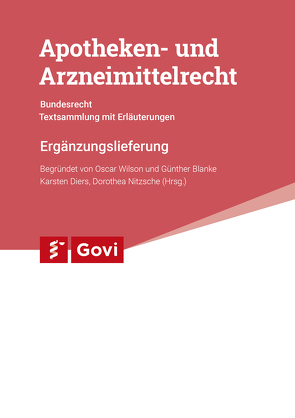 Apotheken- und Arzneimittelrecht

Bundesrecht
Textsammlung mit Erläuterungen

Ergänzungslieferung

Begründet von Oscar Wilson und Günther Blanke
Karsten Diers, Dorothea Nitzsche (Hrsg.)

Govi